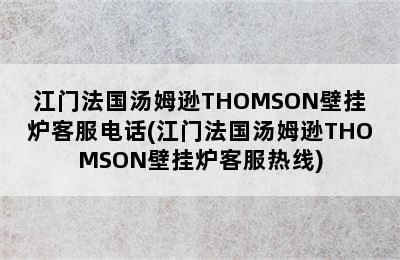 江门法国汤姆逊THOMSON壁挂炉客服电话(江门法国汤姆逊THOMSON壁挂炉客服热线)